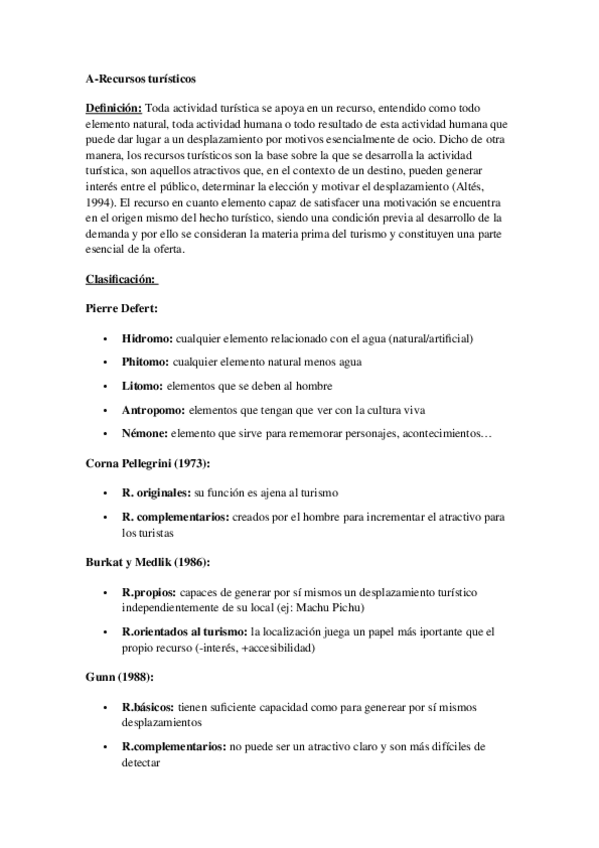 A-Recursos turísticos

Definición: Toda actividad turística se apoya en un recurso, entendido como todo elemento natural, toda actividad humana o todo resultado de esta actividad humana que puede dar lugar a un desplazamiento por motivos esencialmente de ocio. Dicho de otra manera, los recursos turísticos son la base sobre la que se desarrolla la actividad turística, son aquellos atractivos que, en el contexto de un destino, pueden generar interés entre el público, determinar la elección y motivar el desplazamiento (Altés, 1994). El recurso en cuanto elemento capaz de satisfacer una motivación se encuentra en el origen mismo del hecho turístico, siendo una condición previa al desarrollo de la demanda y por ello se consideran la materia prima del turismo y constituyen una parte esencial de la oferta.

Clasificación:

Pierre Defert:

• Hidromo: cualquier elemento relacionado con el agua (natural/artificial)
• Phitomo: cualquier elemento natural menos agua
• Litomo: elementos que se deben al hombre
• Antropomo: elementos que tengan que ver con la cultura viva
• Némone: elemento que sirve para rememorar personajes, acontecimientos…

Corna Pellegrini (1973):

• R. originales: su función es ajena al turismo
• R. complementarios: creados por el hombre para incrementar el atractivo para los turistas

Burkat y Medlik (1986):

• R.propios: capaces de generar por sí mismos un desplazamiento turístico independientemente de su local (ej: Machu Pichu)
• R.orientados al turismo: la localización juega un papel más iportante que el propio recurso (-interés, +accesibilidad)

Gunn (1988):

• R.básicos: tienen suficiente capacidad como para generear por sí mismos desplazamientos
• R.complementarios: no puede ser un atractivo claro y son más difíciles de detectar